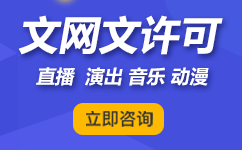 文网文许可

直播 演出 音乐 动漫

立即咨询